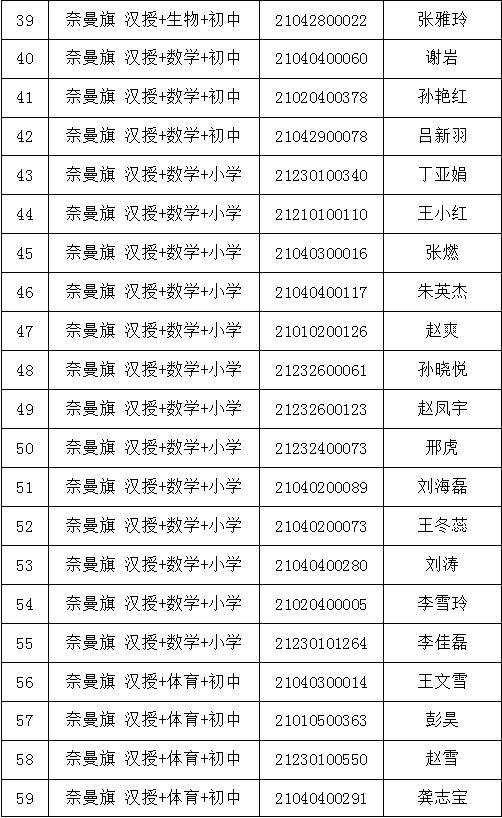 | 39 | 奈曼旗 汉授+生物+初中 | 21042800022 | 张雅玲 |
|---|---|---|---|
| 40 | 奈曼旗 汉授+数学+初中 | 21040400060 | 谢岩 |
| 41 | 奈曼旗 汉授+数学+初中 | 21020400378 | 孙艳红 |
| 42 | 奈曼旗 汉授+数学+初中 | 21042900078 | 吕新羽 |
| 43 | 奈曼旗 汉授+数学+小学 | 21230100340 | 丁亚娟 |
| 44 | 奈曼旗 汉授+数学+小学 | 21210100110 | 王小红 |
| 45 | 奈曼旗 汉授+数学+小学 | 21040300016 | 张燃 |
| 46 | 奈曼旗 汉授+数学+小学 | 21040400117 | 朱英杰 |
| 47 | 奈曼旗 汉授+数学+小学 | 21010200126 | 赵爽 |
| 48 | 奈曼旗 汉授+数学+小学 | 21232600061 | 孙晓悦 |
| 49 | 奈曼旗 汉授+数学+小学 | 21232600123 | 赵凤宇 |
| 50 | 奈曼旗 汉授+数学+小学 | 21232400073 | 邢虎 |
| 51 | 奈曼旗 汉授+数学+小学 | 21040200089 | 刘海磊 |
| 52 | 奈曼旗 汉授+数学+小学 | 21040200073 | 王冬蕊 |
| 53 | 奈曼旗 汉授+数学+小学 | 21040400280 | 刘涛 |
| 54 | 奈曼旗 汉授+数学+小学 | 21020400005 | 李雪玲 |
| 55 | 奈曼旗 汉授+数学+小学 | 21230101264 | 李佳磊 |
| 56 | 奈曼旗 汉授+体育+初中 | 21040300014 | 王文雪 |
| 57 | 奈曼旗 汉授+体育+初中 | 21010500363 | 彭昊 |
| 58 | 奈曼旗 汉授+体育+初中 | 21230100550 | 赵雪 |
| 59 | 奈曼旗 汉授+体育+初中 | 21040400291 | 龚志宝 |